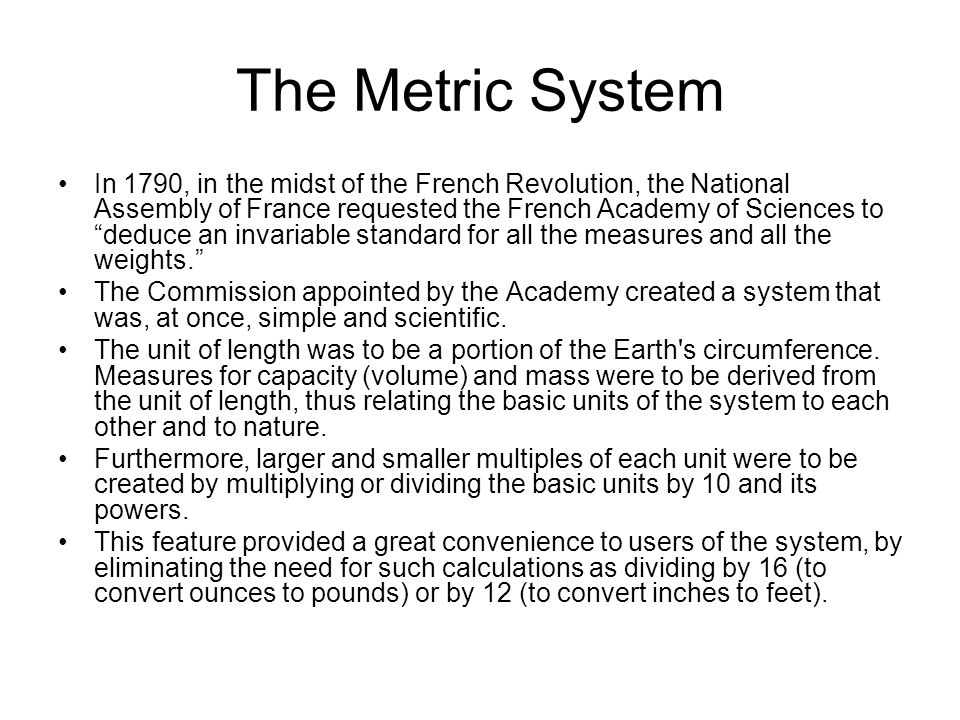 The Metric System

• In 1790, in the midst of the French Revolution, the National Assembly of France requested the French Academy of Sciences to “deduce an invariable standard for all the measures and all the weights.”

• The Commission appointed by the Academy created a system that was, at once, simple and scientific.

• The unit of length was to be a portion of the Earth's circumference. Measures for capacity (volume) and mass were to be derived from the unit of length, thus relating the basic units of the system to each other and to nature.

• Furthermore, larger and smaller multiples of each unit were to be created by multiplying or dividing the basic units by 10 and its powers.

• This feature provided a great convenience to users of the system, by eliminating the need for such calculations as dividing by 16 (to convert ounces to pounds) or by 12 (to convert inches to feet).